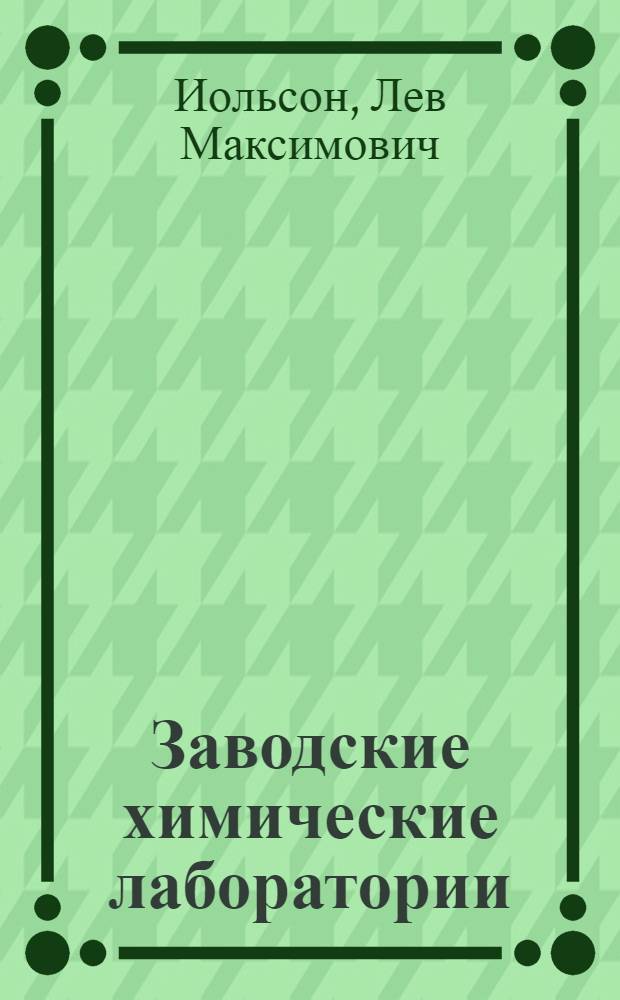 Иольсон, Лев Максимович

Заводские химические лаборатории